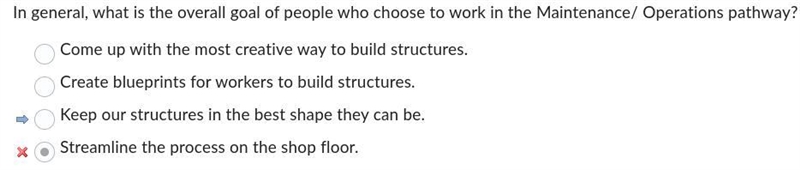 In general, what is the overall goal of people who choose to work in the Maintenance/ Operations pathway?

Come up with the most creative way to build structures.

Create blueprints for workers to build structures.

Keep our structures in the best shape they can be.

Streamline the process on the shop floor.